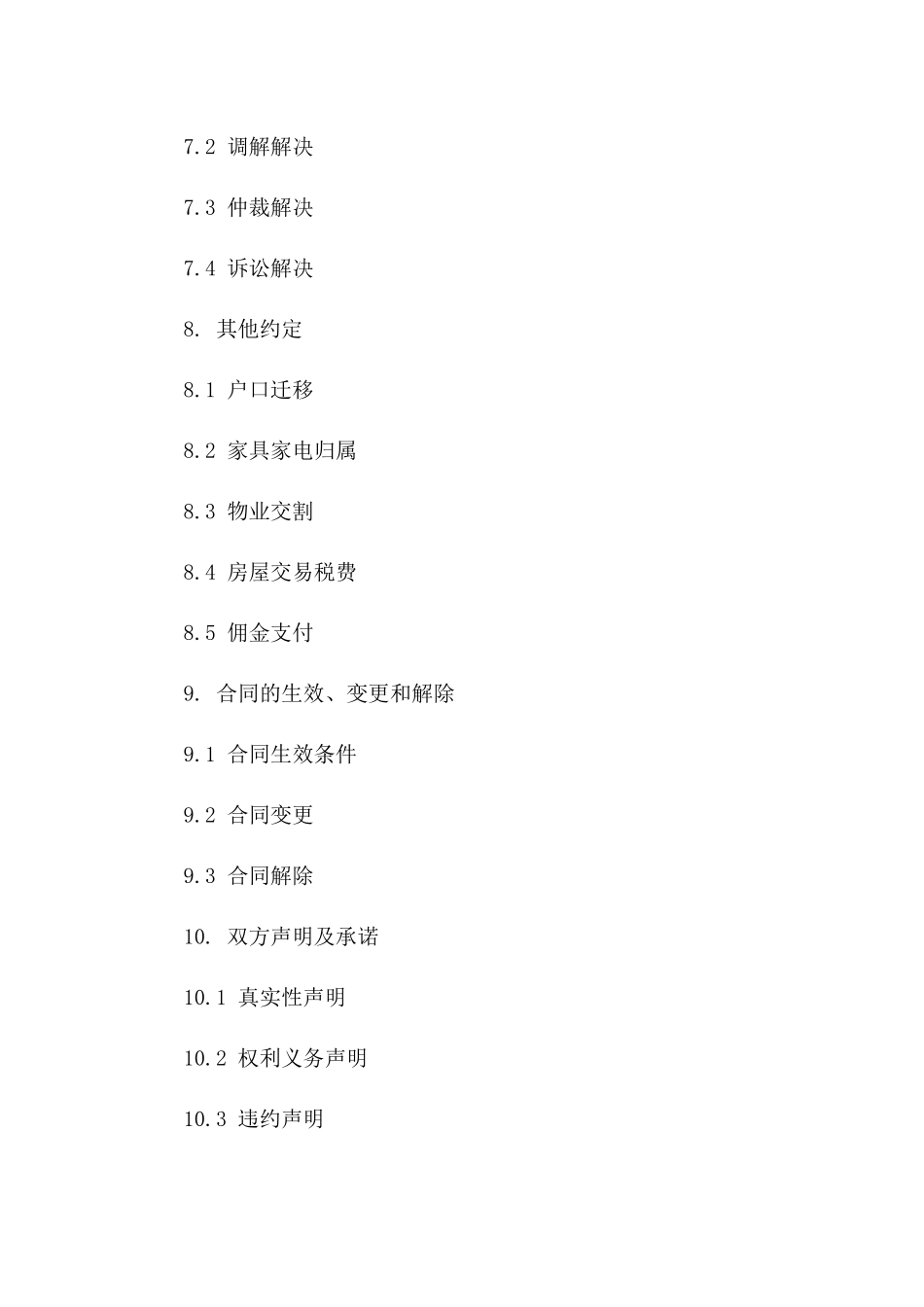 7.2 调解解决

7.3 仲裁解决

7.4 诉讼解决

8. 其他约定

8.1 户口迁移

8.2 家具家电归属

8.3 物业交割

8.4 房屋交易税费

8.5 佣金支付

9. 合同的生效、变更和解除

9.1 合同生效条件

9.2 合同变更

9.3 合同解除

10. 双方声明及承诺

10.1 真实性声明

10.2 权利义务声明

10.3 违约声明